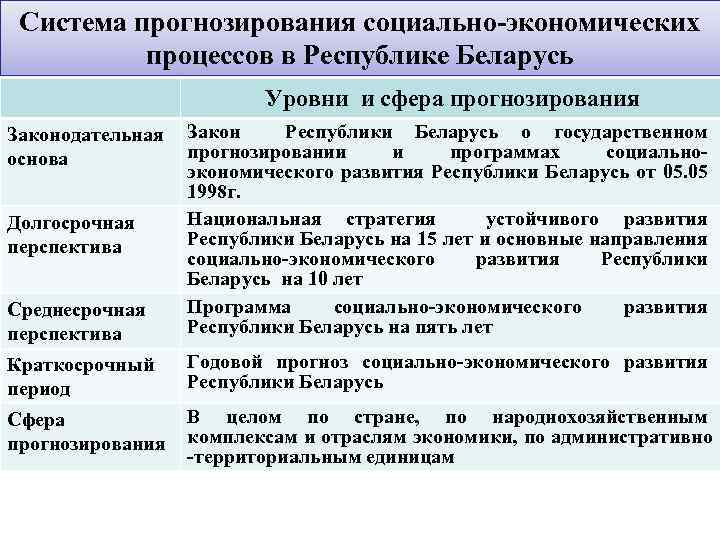 Система прогнозирования социально-экономических процессов в Республике Беларусь

| | Уровни и сфера прогнозирования |
|---|---|
| Законодательная основа | Закон Республики Беларусь о государственном прогнозировании и программах социально-экономического развития Республики Беларусь от 05.05 1998г. |
| Долгосрочная перспектива | Национальная стратегия устойчивого развития Республики Беларусь на 15 лет и основные направления социально-экономического развития Республики Беларусь на 10 лет |
| Среднесрочная перспектива | Программа социально-экономического развития Республики Беларусь на пять лет |
| Краткосрочный период | Годовой прогноз социально-экономического развития Республики Беларусь |
| Сфера прогнозирования | В целом по стране, по народнохозяйственным комплексам и отраслям экономики, по административно -территориальным единицам |